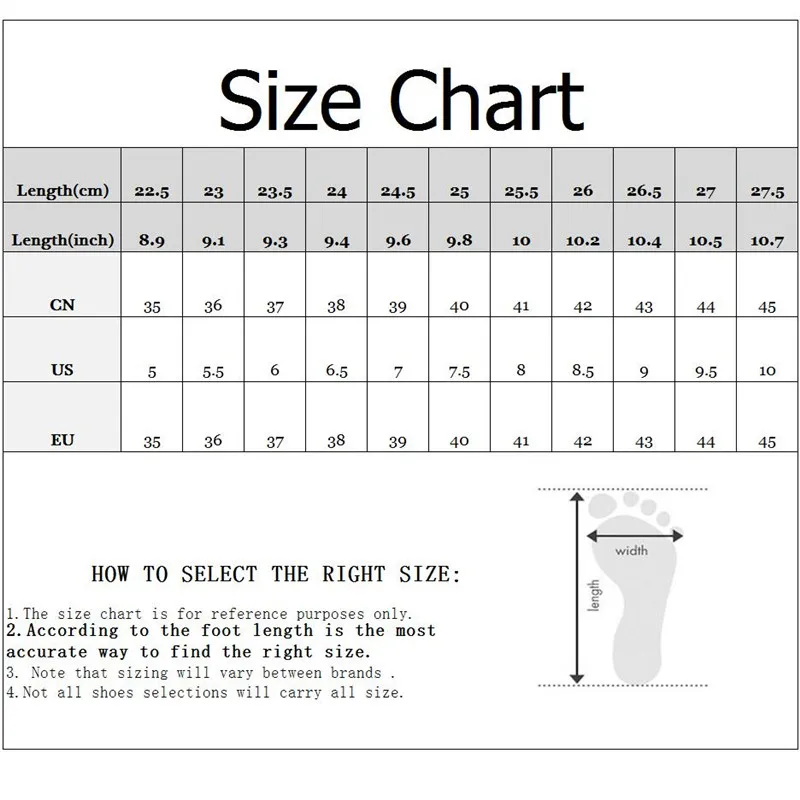 Size Chart

| Length(cm) | 22.5 | 23 | 23.5 | 24 | 24.5 | 25 | 25.5 | 26 | 26.5 | 27 | 27.5 |
|---|---|---|---|---|---|---|---|---|---|---|---|
| Length(inch) | 8.9 | 9.1 | 9.3 | 9.4 | 9.6 | 9.8 | 10 | 10.2 | 10.4 | 10.5 | 10.7 |
| CN | 35 | 36 | 37 | 38 | 39 | 40 | 41 | 42 | 43 | 44 | 45 |
| US | 5 | 5.5 | 6 | 6.5 | 7 | 7.5 | 8 | 8.5 | 9 | 9.5 | 10 |
| EU | 35 | 36 | 37 | 38 | 39 | 40 | 41 | 42 | 43 | 44 | 45 |

HOW TO SELECT THE RIGHT SIZE:

1.The size chart is for reference purposes only.
2.According to the foot length is the most accurate way to find the right size.
3. Note that sizing will vary between brands .
4.Not all shoes selections will carry all size.

width
length